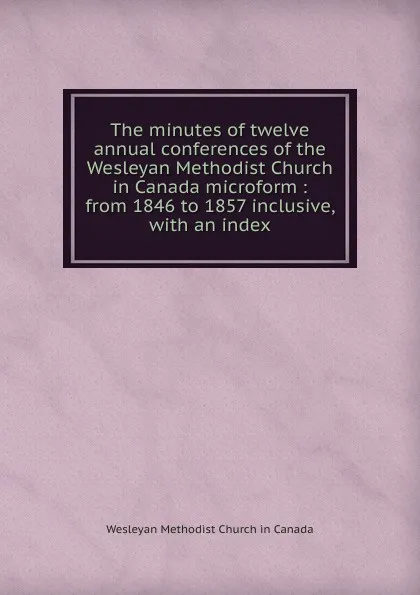 The minutes of twelve annual conferences of the Wesleyan Methodist Church in Canada microform : from 1846 to 1857 inclusive, with an index

Wesleyan Methodist Church in Canada